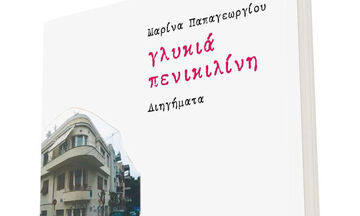 Μαρίνα Παπαγεωργίου

γλυκιά πενικιλίνη

Διηγήματα